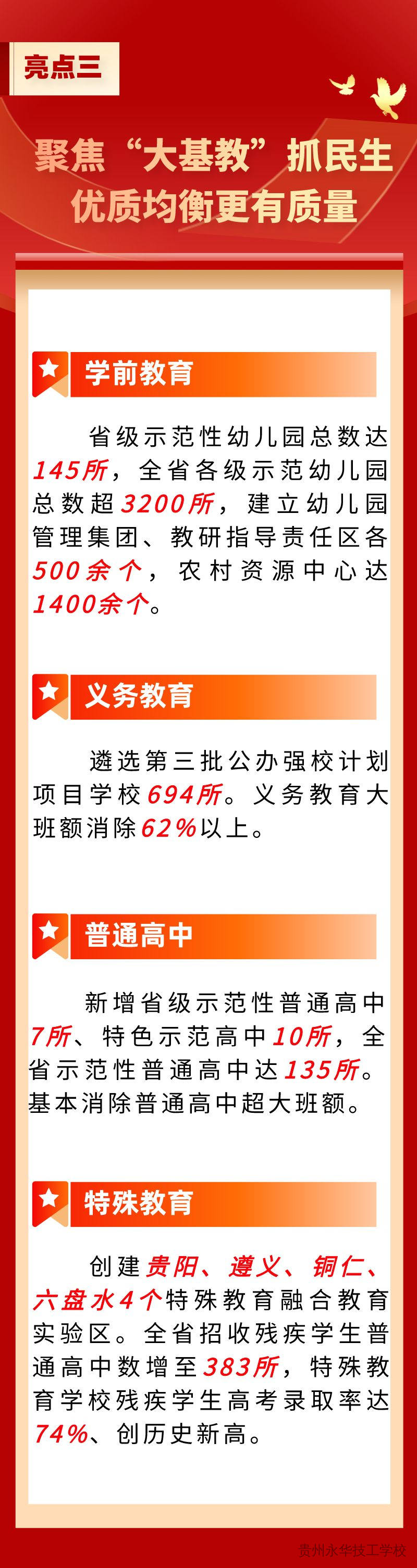 亮点三

聚焦“大基教”抓民生
优质均衡更有质量

学前教育

省级示范性幼儿园总数达145所，全省各级示范幼儿园总数超3200所，建立幼儿园管理集团、教研指导责任区各500余个，农村资源中心达1400余个。

义务教育

遴选第三批公办强校计划项目学校694所。义务教育大班额消除62%以上。

普通高中

新增省级示范性普通高中7所、特色示范高中10所，全省示范性普通高中达135所。基本消除普通高中超大班额。

特殊教育

创建贵阳、遵义、铜仁、六盘水4个特殊教育融合教育实验区。全省招收残疾学生普通高中数增至383所，特殊教育学校残疾学生高考录取率达74%、创历史新高。

贵州永华技工学校